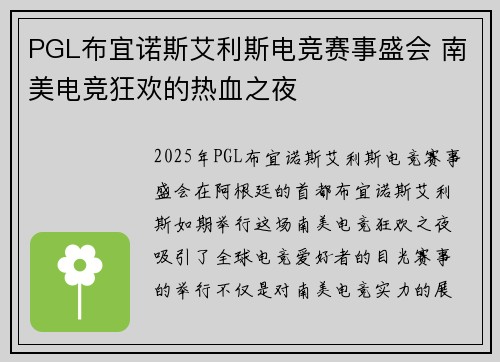 PGL布宜诺斯艾利斯电竞赛事盛会 南美电竞狂欢的热血之夜

2025年PGL布宜诺斯艾利斯电竞赛事盛会在阿根廷的首都布宜诺斯艾利斯如期举行这场南美电竞狂欢之夜吸引了全球电竞爱好者的目光赛事的举行不仅是对南美电竞实力的展